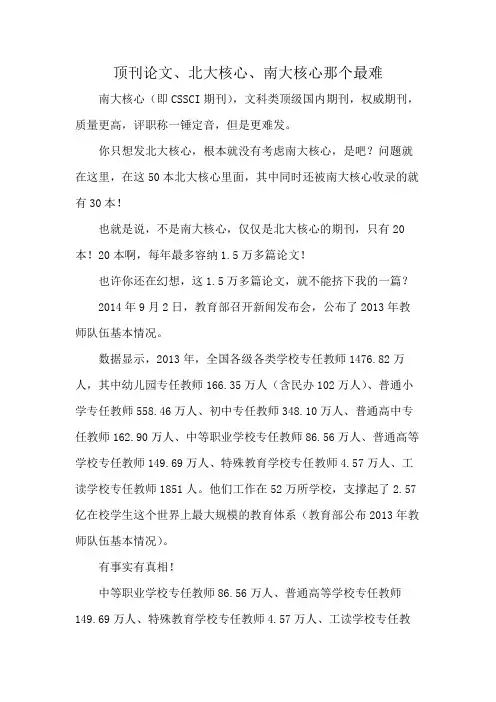 顶刊论文、北大核心、南大核心那个最难

南大核心（即 CSSCI 期刊），文科类顶级国内期刊，权威期刊，质量更高，评职称一锤定音，但是更难发。

你只想发北大核心，根本就没有考虑南大核心，是吧？问题就在这里，在这 50 本北大核心里面，其中同时还被南大核心收录的就有 30 本！

也就是说，不是南大核心，仅仅是北大核心的期刊，只有 20 本！20 本啊，每年最多容纳 1.5 万多篇论文！

也许你还在幻想，这 1.5 万多篇论文，就不能挤下我的一篇？

2014 年 9 月 2 日，教育部召开新闻发布会，公布了 2013 年教师队伍基本情况。

数据显示，2013 年，全国各级各类学校专任教师 1476.82 万人，其中幼儿园专任教师 166.35 万人（含民办 102 万人）、普通小学专任教师 558.46 万人、初中专任教师 348.10 万人、普通高中专任教师 162.90 万人、中等职业学校专任教师 86.56 万人、普通高等学校专任教师 149.69 万人、特殊教育学校专任教师 4.57 万人、工读学校专任教师 1851 人。他们工作在 52 万所学校，支撑起了 2.57 亿在校学生这个世界上最大规模的教育体系（教育部公布 2013 年教师队伍基本情况）。

有事实有真相！

中等职业学校专任教师 86.56 万人、普通高等学校专任教师 149.69 万人、特殊教育学校专任教师 4.57 万人、工读学校专任教